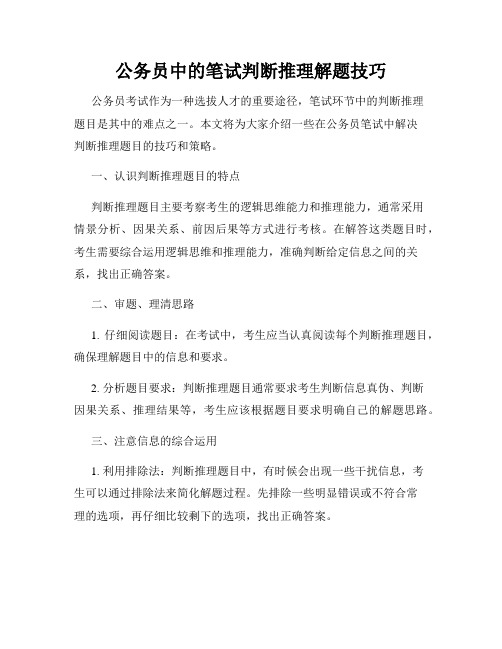 公务员中的笔试判断推理解题技巧

公务员考试作为一种选拔人才的重要途径，笔试环节中的判断推理题目是其中的难点之一。本文将为大家介绍一些在公务员笔试中解决判断推理题目的技巧和策略。

一、认识判断推理题目的特点

判断推理题目主要考察考生的逻辑思维能力和推理能力，通常采用情景分析、因果关系、前因后果等方式进行考核。在解答这类题目时，考生需要综合运用逻辑思维和推理能力，准确判断给定信息之间的关系，找出正确答案。

二、审题、理清思路

1. 仔细阅读题目：在考试中，考生应当认真阅读每个判断推理题目，确保理解题目中的信息和要求。

2. 分析题目要求：判断推理题目通常要求考生判断信息真伪、判断因果关系、推理结果等，考生应该根据题目要求明确自己的解题思路。

三、注意信息的综合运用

1. 利用排除法：判断推理题目中，有时候会出现一些干扰信息，考生可以通过排除法来简化解题过程。先排除一些明显错误或不符合常理的选项，再仔细比较剩下的选项，找出正确答案。